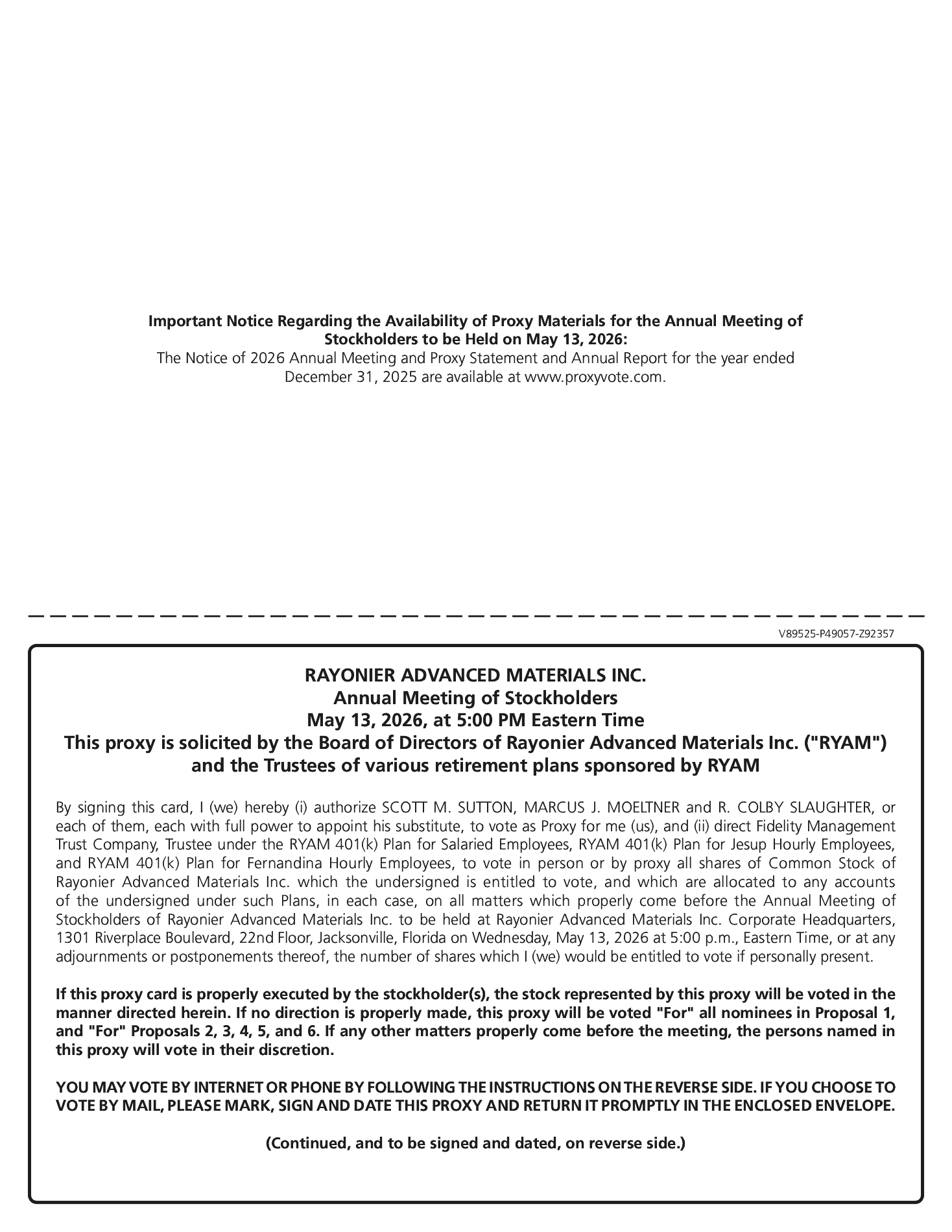 Important Notice Regarding the Availability of Proxy Materials for the Annual Meeting of Stockholders to be Held on May 13, 2026:
The Notice of 2026 Annual Meeting and Proxy Statement and Annual Report for the year ended December 31, 2025 are available at www.proxyvote.com.

V89525-P49057-Z92357

RAYONIER ADVANCED MATERIALS INC.
Annual Meeting of Stockholders
May 13, 2026, at 5:00 PM Eastern Time
This proxy is solicited by the Board of Directors of Rayonier Advanced Materials Inc. ("RYAM") and the Trustees of various retirement plans sponsored by RYAM

By signing this card, I (we) hereby (i) authorize SCOTT M. SUTTON, MARCUS J. MOELTNER and R. COLBY SLAUGHTER, or each of them, each with full power to appoint his substitute, to vote as Proxy for me (us), and (ii) direct Fidelity Management Trust Company, Trustee under the RYAM 401(k) Plan for Salaried Employees, RYAM 401(k) Plan for Jesup Hourly Employees, and RYAM 401(k) Plan for Fernandina Hourly Employees, to vote in person or by proxy all shares of Common Stock of Rayonier Advanced Materials Inc. which the undersigned is entitled to vote, and which are allocated to any accounts of the undersigned under such Plans, in each case, on all matters which properly come before the Annual Meeting of Stockholders of Rayonier Advanced Materials Inc. to be held at Rayonier Advanced Materials Inc. Corporate Headquarters, 1301 Riverplace Boulevard, 22nd Floor, Jacksonville, Florida on Wednesday, May 13, 2026 at 5:00 p.m., Eastern Time, or at any adjournments or postponements thereof, the number of shares which I (we) would be entitled to vote if personally present.

If this proxy card is properly executed by the stockholder(s), the stock represented by this proxy will be voted in the manner directed herein. If no direction is properly made, this proxy will be voted "For" all nominees in Proposal 1, and "For" Proposals 2, 3, 4, 5, and 6. If any other matters properly come before the meeting, the persons named in this proxy will vote in their discretion.

YOU MAY VOTE BY INTERNET OR PHONE BY FOLLOWING THE INSTRUCTIONS ON THE REVERSE SIDE. IF YOU CHOOSE TO VOTE BY MAIL, PLEASE MARK, SIGN AND DATE THIS PROXY AND RETURN IT PROMPTLY IN THE ENCLOSED ENVELOPE.

(Continued, and to be signed and dated, on reverse side.)